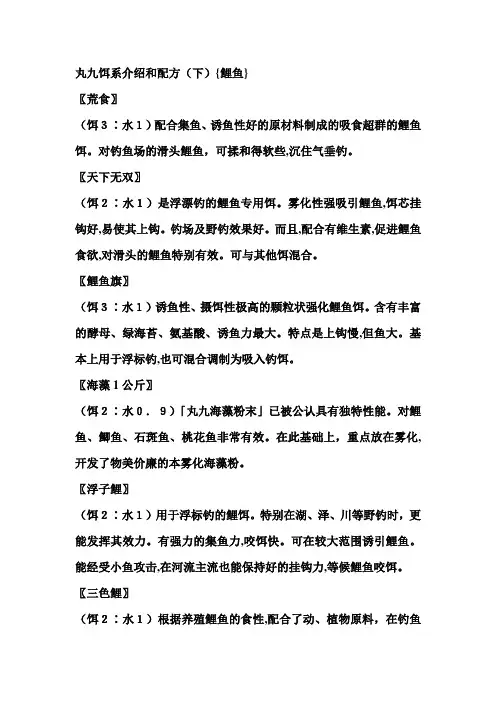 丸九饵系介绍和配方（下）{鲤鱼}

〖荒食〗

（饵３：水１）配合集鱼、诱鱼性好的原材料制成的吸食超群的鲤鱼饵。对钓鱼场的滑头鲤鱼，可揉和得软些,沉住气垂钓。

〖天下无双〗

（饵２：水１）是浮漂钓的鲤鱼专用饵。雾化性强吸引鲤鱼,饵芯挂钩好,易使其上钩。钓场及野钓效果好。而且,配合有维生素,促进鲤鱼食欲,对滑头的鲤鱼特别有效。可与其他饵混合。

〖鲤鱼旗〗

（饵３：水１）诱鱼性、摄饵性极高的颗粒状强化鲤鱼饵。含有丰富的酵母、绿海苔、氨基酸、诱鱼力最大。特点是上钩慢,但鱼大。基本上用于浮标钓,也可混合调制为吸入钓饵。

〖海藻１公斤〗

（饵２：水０．９）「丸九海藻粉末」已被公认具有独特性能。对鲤鱼、鲫鱼、石斑鱼、桃花鱼非常有效。在此基础上，重点放在雾化,开发了物美价廉的本雾化海藻粉。

〖浮子鲤〗

（饵２：水１）用于浮标钓的鲤饵。特别在湖、泽、川等野钓时，更能发挥其效力。有强力的集鱼力,咬饵快。可在较大范围诱引鲤鱼。能经受小鱼攻击,在河流主流也能保持好的挂钩力,等候鲤鱼咬饵。

〖三色鲤〗

（饵２：水１）根据养殖鲤鱼的食性,配合了动、植物原料，在钓鱼